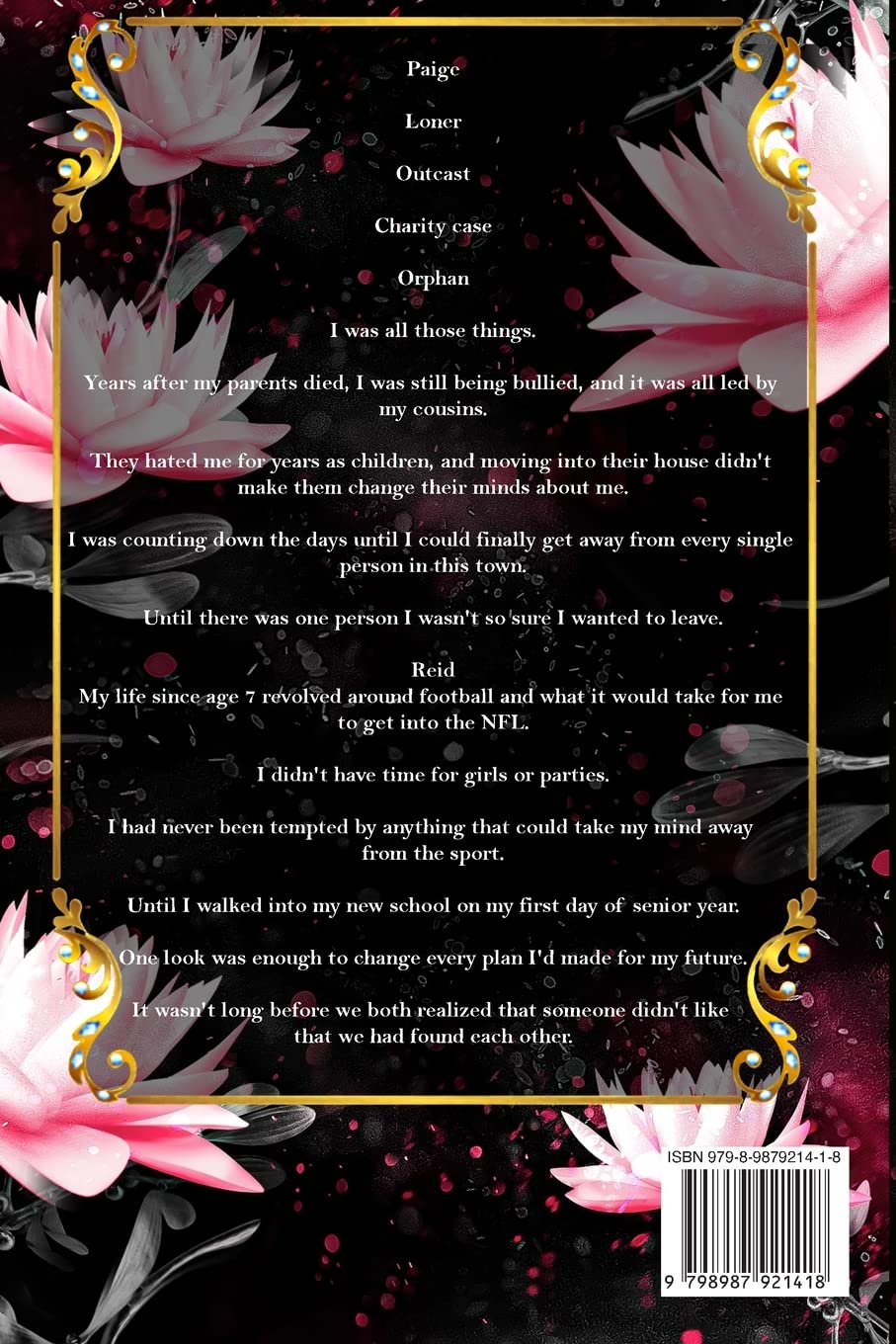 Paige

Loner

Outcast

Charity case

Orphan

I was all those things.

Years after my parents died, I was still being bullied, and it was all led by my cousins.

They hated me for years as children, and moving into their house didn't make them change their minds about me.

I was counting down the days until I could finally get away from every single person in this town.

Until there was one person I wasn't so sure I wanted to leave.

Reid
My life since age 7 revolved around football and what it would take for me to get into the NFL.

I didn't have time for girls or parties.

I had never been tempted by anything that could take my mind away from the sport.

Until I walked into my new school on my first day of senior year.

One look was enough to change every plan I'd made for my future.

It wasn't long before we both realized that someone didn't like that we had found each other.

ISBN 979-8-9879214-1-8

9 798987 921418